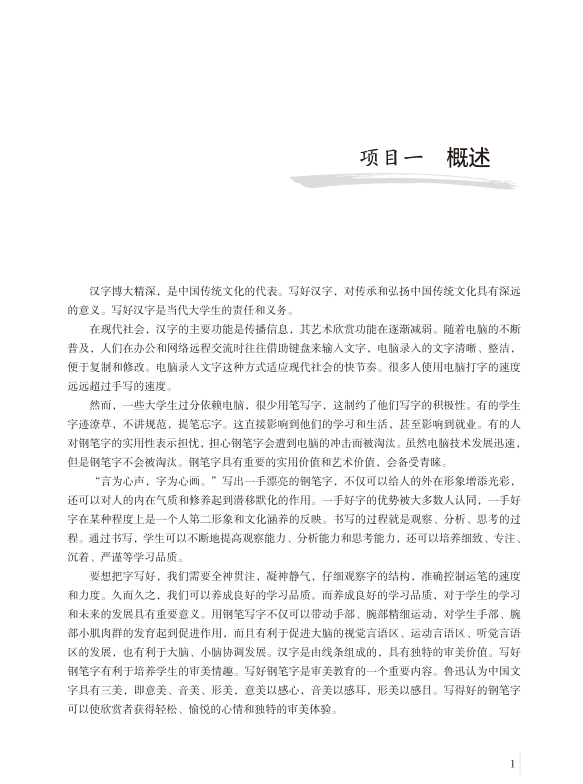 项目一　概述

汉字博大精深，是中国传统文化的代表。写好汉字，对传承和弘扬中国传统文化具有深远的意义。写好汉字是当代大学生的责任和义务。

在现代社会，汉字的主要功能是传播信息，其艺术欣赏功能在逐渐减弱。随着电脑的不断普及，人们在办公和网络远程交流时往往借助键盘来输入文字，电脑录入的文字清晰、整洁，便于复制和修改。电脑录入文字这种方式适应现代社会的快节奏。很多人使用电脑打字的速度远远超过手写的速度。

然而，一些大学生过分依赖电脑，很少用笔写字，这制约了他们写字的积极性。有的学生字迹潦草，不讲规范，提笔忘字。这直接影响到他们的学习和生活，甚至影响到就业。有的人对钢笔字的实用性表示担忧，担心钢笔字会遭到电脑的冲击而被淘汰。虽然电脑技术发展迅速，但是钢笔字不会被淘汰。钢笔字具有重要的实用价值和艺术价值，会备受青睐。

“言为心声，字为心画。”写出一手漂亮的钢笔字，不仅可以给人的外在形象增添光彩，还可以对人的内在气质和修养起到潜移默化的作用。一手好字的优势被大多数人认同，一手好字在某种程度上是一个人第二形象和文化涵养的反映。书写的过程就是观察、分析、思考的过程。通过书写，学生可以不断地提高观察能力、分析能力和思考能力，还可以培养细致、专注、沉着、严谨等学习品质。

要想把字写好，我们需要全神贯注，凝神静气，仔细观察字的结构，准确控制运笔的速度和力度。久而久之，我们可以养成良好的学习品质。而养成良好的学习品质，对于学生的学习和未来的发展具有重要意义。用钢笔写字不仅可以带动手部、腕部精细运动，对学生手部、腕部小肌肉群的发育起到促进作用，而且有利于促进大脑的视觉言语区、运动言语区、听觉言语区的发展，也有利于大脑、小脑协调发展。汉字是由线条组成的，具有独特的审美价值。写好钢笔字有利于培养学生的审美情趣。写好钢笔字是审美教育的一个重要内容。鲁迅认为中国文字具有三美，即意美、音美、形美，意美以感心，音美以感耳，形美以感目。写得好的钢笔字可以使欣赏者获得轻松、愉悦的心情和独特的审美体验。

1